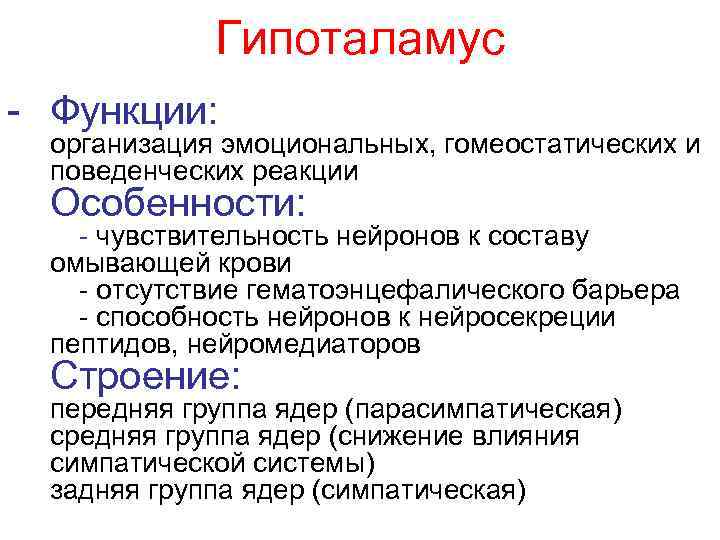 Гипоталамус

- Функции:
организация эмоциональных, гомеостатических и поведенческих реакции

Особенности:
- чувствительность нейронов к составу омывающей крови
- отсутствие гематоэнцефалического барьера
- способность нейронов к нейросекреции пептидов, нейромедиаторов

Строение:
передняя группа ядер (парасимпатическая)
средняя группа ядер (снижение влияния симпатической системы)
задняя группа ядер (симпатическая)